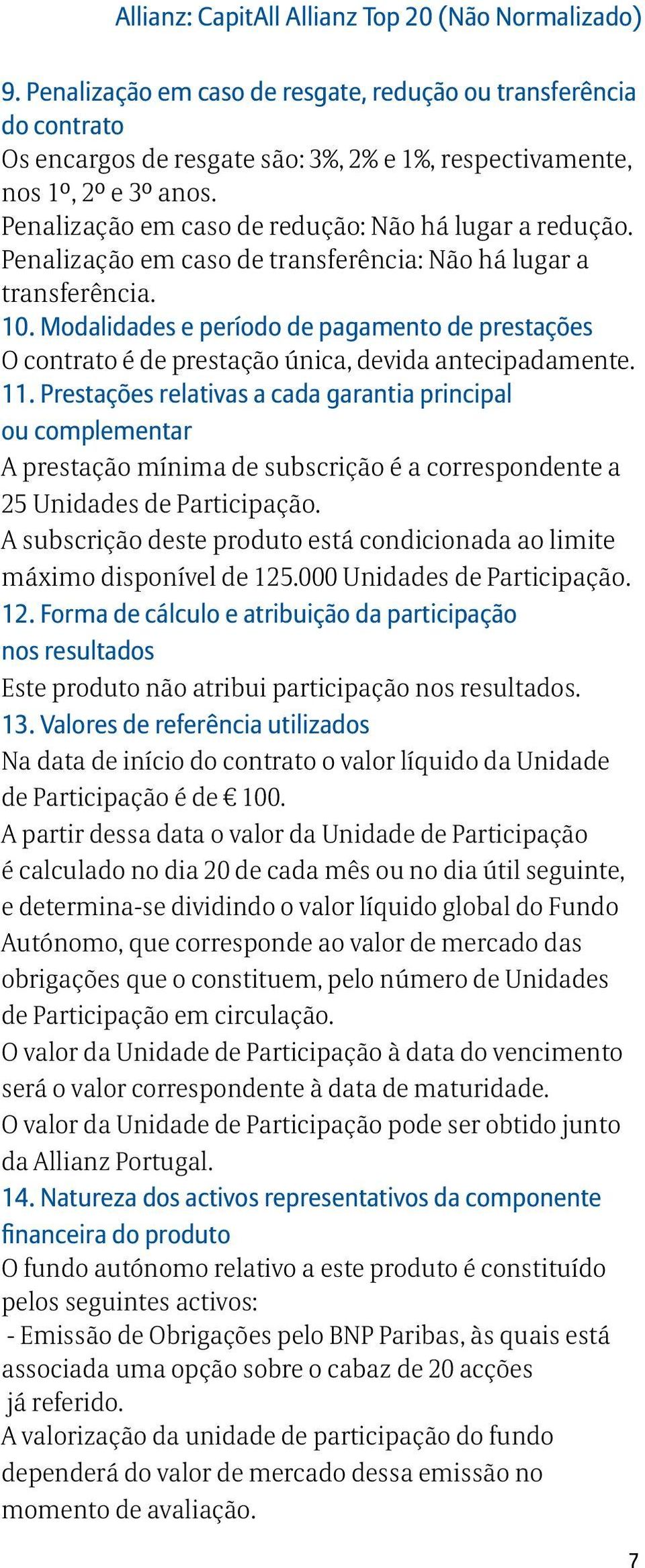 Allianz: CapitAll Allianz Top 20 (Não Normalizado)

9. Penalização em caso de resgate, redução ou transferência do contrato
Os encargos de resgate são: 3%, 2% e 1%, respectivamente, nos 1º, 2º e 3º anos.
Penalização em caso de redução: Não há lugar a redução.
Penalização em caso de transferência: Não há lugar a transferência.
10. Modalidades e período de pagamento de prestações
O contrato é de prestação única, devida antecipadamente.
11. Prestações relativas a cada garantia principal ou complementar
A prestação mínima de subscrição é a correspondente a 25 Unidades de Participação.
A subscrição deste produto está condicionada ao limite máximo disponível de 125.000 Unidades de Participação.
12. Forma de cálculo e atribuição da participação nos resultados
Este produto não atribui participação nos resultados.
13. Valores de referência utilizados
Na data de início do contrato o valor líquido da Unidade de Participação é de € 100.
A partir dessa data o valor da Unidade de Participação é calculado no dia 20 de cada mês ou no dia útil seguinte, e determina-se dividindo o valor líquido global do Fundo Autónomo, que corresponde ao valor de mercado das obrigações que o constituem, pelo número de Unidades de Participação em circulação.
O valor da Unidade de Participação à data do vencimento será o valor correspondente à data de maturidade.
O valor da Unidade de Participação pode ser obtido junto da Allianz Portugal.
14. Natureza dos activos representativos da componente financeira do produto
O fundo autónomo relativo a este produto é constituído pelos seguintes activos:
- Emissão de Obrigações pelo BNP Paribas, às quais está associada uma opção sobre o cabaz de 20 acções já referido.
A valorização da unidade de participação do fundo dependerá do valor de mercado dessa emissão no momento de avaliação.

7